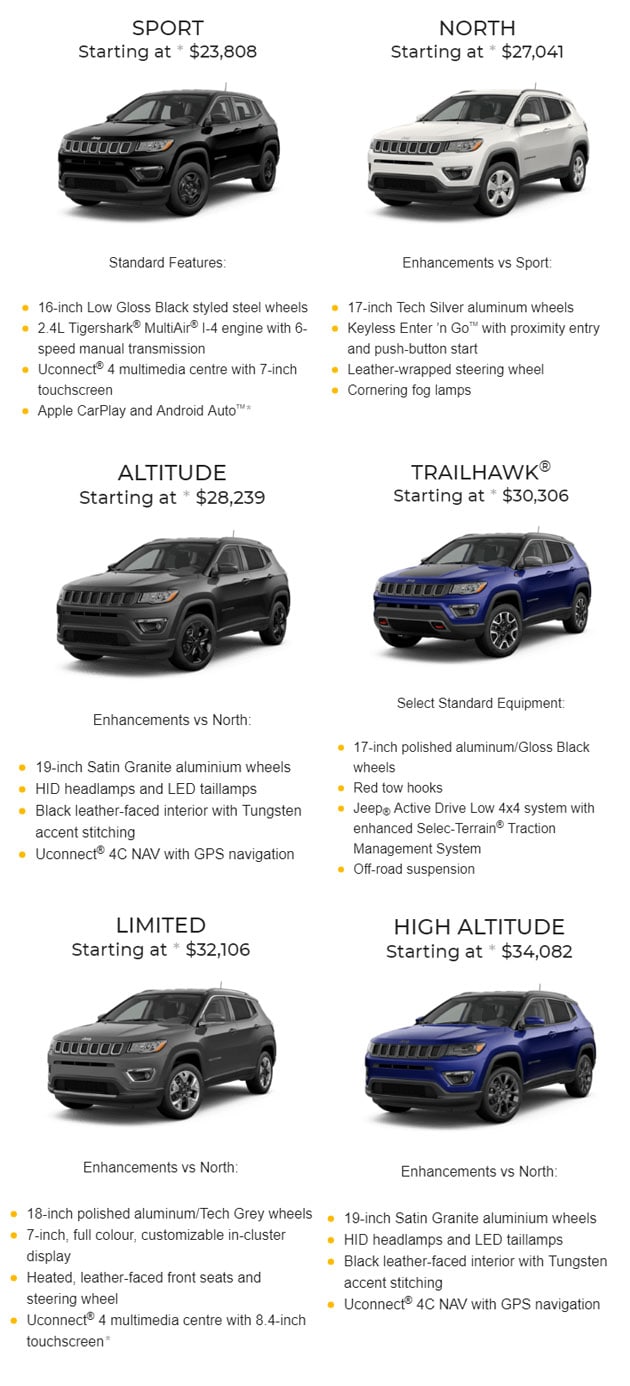 SPORT
Starting at * $23,808

Standard Features:

- 16-inch Low Gloss Black styled steel wheels
- 2.4L Tigershark® MultiAir® I-4 engine with 6-speed manual transmission
- Uconnect® 4 multimedia centre with 7-inch touchscreen
- Apple CarPlay and Android Auto™*

NORTH
Starting at * $27,041

Enhancements vs Sport:

- 17-inch Tech Silver aluminum wheels
- Keyless Enter 'n Go™ with proximity entry and push-button start
- Leather-wrapped steering wheel
- Cornering fog lamps

ALTITUDE
Starting at * $28,239

Enhancements vs North:

- 19-inch Satin Granite aluminium wheels
- HID headlamps and LED taillamps
- Black leather-faced interior with Tungsten accent stitching
- Uconnect® 4C NAV with GPS navigation

TRAILHAWK®
Starting at * $30,306

Select Standard Equipment:

- 17-inch polished aluminum/Gloss Black wheels
- Red tow hooks
- Jeep® Active Drive Low 4x4 system with enhanced Selec-Terrain® Traction Management System
- Off-road suspension

LIMITED
Starting at * $32,106

Enhancements vs North:

- 18-inch polished aluminum/Tech Grey wheels
- 7-inch, full colour, customizable in-cluster display
- Heated, leather-faced front seats and steering wheel
- Uconnect® 4 multimedia centre with 8.4-inch touchscreen*

HIGH ALTITUDE
Starting at * $34,082

Enhancements vs North:

- 19-inch Satin Granite aluminium wheels
- HID headlamps and LED taillamps
- Black leather-faced interior with Tungsten accent stitching
- Uconnect® 4C NAV with GPS navigation